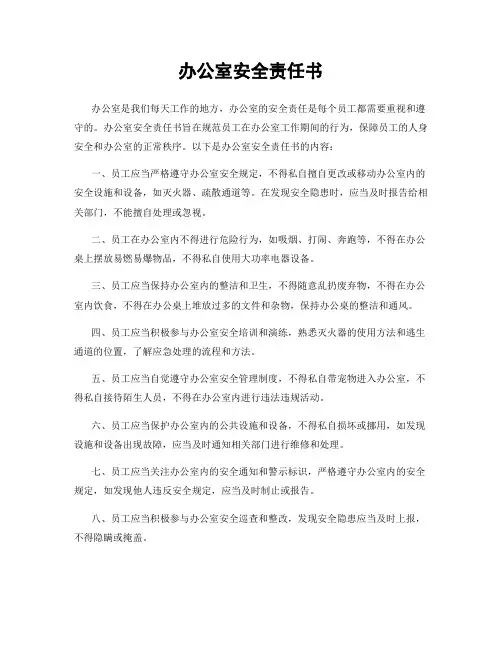 办公室安全责任书

办公室是我们每天工作的地方，办公室的安全责任是每个员工都需要重视和遵守的。办公室安全责任书旨在规范员工在办公室工作期间的行为，保障员工的人身安全和办公室的正常秩序。以下是办公室安全责任书的内容：

一、员工应当严格遵守办公室安全规定，不得私自擅自更改或移动办公室内的安全设施和设备，如灭火器、疏散通道等。在发现安全隐患时，应当及时报告给相关部门，不能擅自处理或忽视。

二、员工在办公室内不得进行危险行为，如吸烟、打闹、奔跑等，不得在办公桌上摆放易燃易爆物品，不得私自使用大功率电器设备。

三、员工应当保持办公室内的整洁和卫生，不得随意乱扔废弃物，不得在办公室内饮食，不得在办公桌上堆放过多的文件和杂物，保持办公桌的整洁和通风。

四、员工应当积极参与办公室安全培训和演练，熟悉灭火器的使用方法和逃生通道的位置，了解应急处理的流程和方法。

五、员工应当自觉遵守办公室安全管理制度，不得私自带宠物进入办公室，不得私自接待陌生人员，不得在办公室内进行违法违规活动。

六、员工应当保护办公室内的公共设施和设备，不得私自损坏或挪用，如发现设施和设备出现故障，应当及时通知相关部门进行维修和处理。

七、员工应当关注办公室内的安全通知和警示标识，严格遵守办公室内的安全规定，如发现他人违反安全规定，应当及时制止或报告。

八、员工应当积极参与办公室安全巡查和整改，发现安全隐患应当及时上报，不得隐瞒或掩盖。